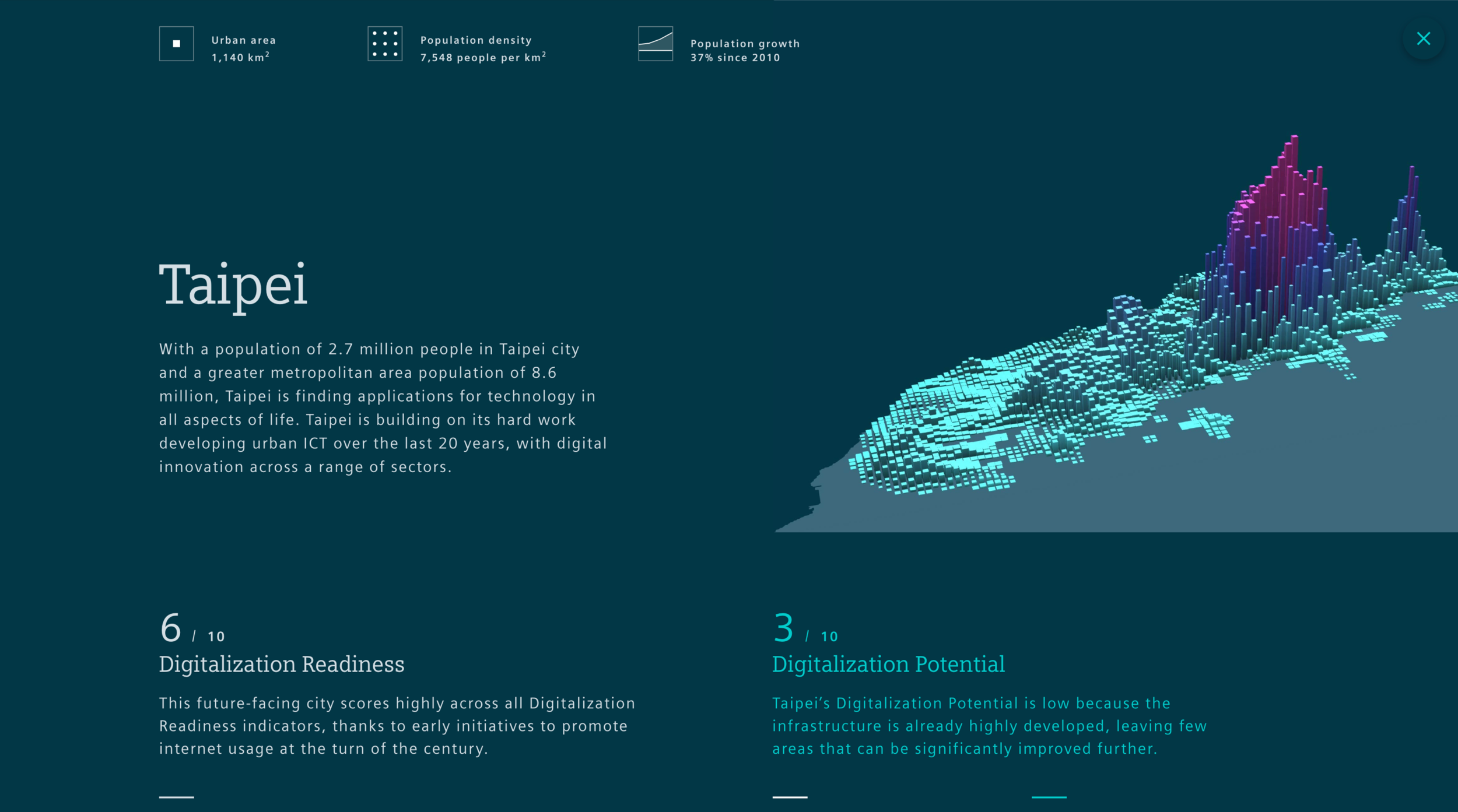 Urban area
1,140 km$^2$

Population density
7,548 people per km$^2$

Population growth
37% since 2010

Taipei

With a population of 2.7 million people in Taipei city and a greater metropolitan area population of 8.6 million, Taipei is finding applications for technology in all aspects of life. Taipei is building on its hard work developing urban ICT over the last 20 years, with digital innovation across a range of sectors.

6 / 10
Digitalization Readiness

This future-facing city scores highly across all Digitalization Readiness indicators, thanks to early initiatives to promote internet usage at the turn of the century.

3 / 10
Digitalization Potential

Taipei's Digitalization Potential is low because the infrastructure is already highly developed, leaving few areas that can be significantly improved further.